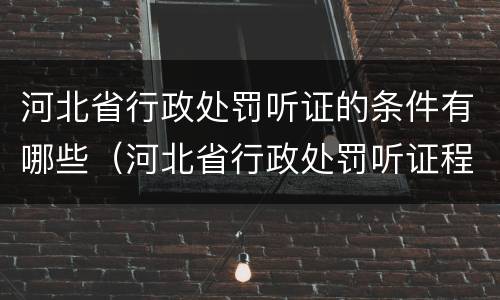 河北省行政处罚听证的条件有哪些（河北省行政处罚听证程